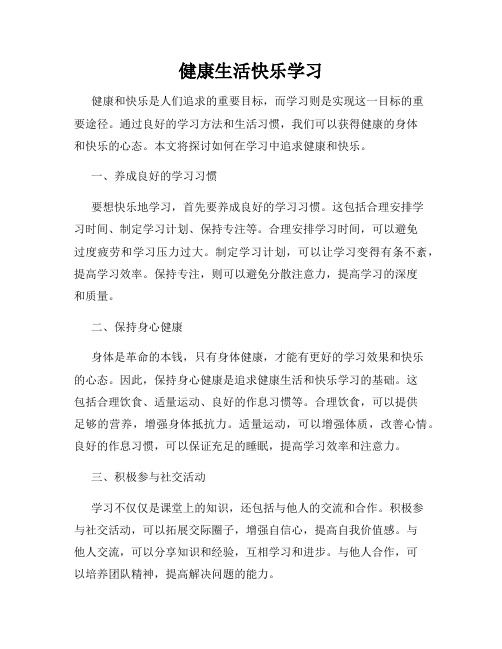 健康生活快乐学习

健康和快乐是人们追求的重要目标，而学习则是实现这一目标的重要途径。通过良好的学习方法和生活习惯，我们可以获得健康的身体和快乐的心态。本文将探讨如何在学习中追求健康和快乐。

一、养成良好的学习习惯

要想快乐地学习，首先要养成良好的学习习惯。这包括合理安排学习时间、制定学习计划、保持专注等。合理安排学习时间，可以避免过度疲劳和学习压力过大。制定学习计划，可以让学习变得有条不紊，提高学习效率。保持专注，则可以避免分散注意力，提高学习的深度和质量。

二、保持身心健康

身体是革命的本钱，只有身体健康，才能有更好的学习效果和快乐的心态。因此，保持身心健康是追求健康生活和快乐学习的基础。这包括合理饮食、适量运动、良好的作息习惯等。合理饮食，可以提供足够的营养，增强身体抵抗力。适量运动，可以增强体质，改善心情。良好的作息习惯，可以保证充足的睡眠，提高学习效率和注意力。

三、积极参与社交活动

学习不仅仅是课堂上的知识，还包括与他人的交流和合作。积极参与社交活动，可以拓展交际圈子，增强自信心，提高自我价值感。与他人交流，可以分享知识和经验，互相学习和进步。与他人合作，可以培养团队精神，提高解决问题的能力。